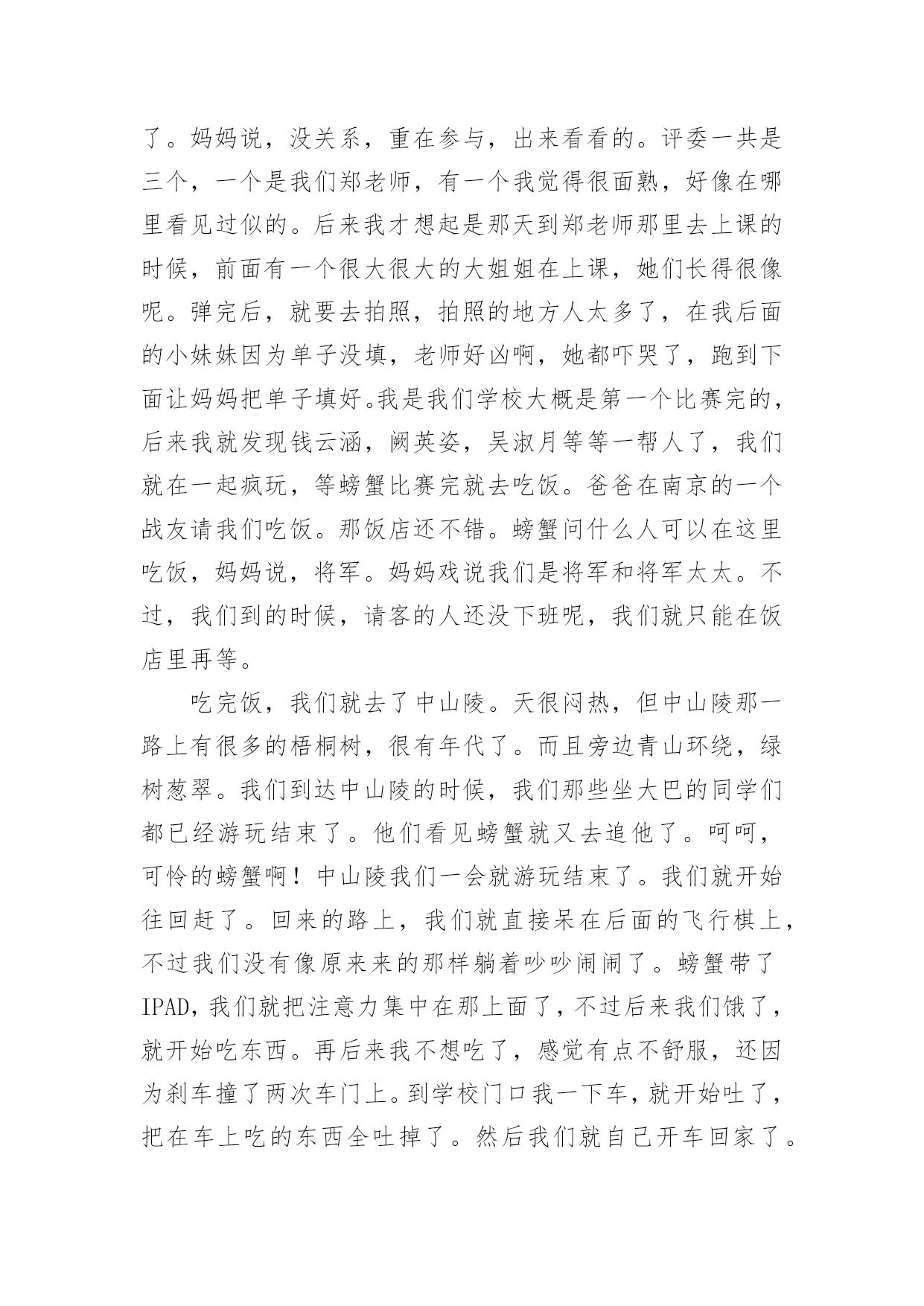 了。妈妈说，没关系，重在参与，出来看看的。评委一共是三个，一个是我们郑老师，有一个我觉得很面熟，好像在哪里看见过似的。后来我才想起是那天到郑老师那里去上课的时候，前面有一个很大很大的大姐姐在上课，她们长得很像呢。弹完后，就要去拍照，拍照的地方人太多了，在我后面的小妹妹因为单子没填，老师好凶啊，她都吓哭了，跑到下面让妈妈把单子填好。我是我们学校大概是第一个比赛完的，后来我就发现钱云涵，阙英姿，吴淑月等等一帮人了，我们就在一起疯玩，等螃蟹比赛完就去吃饭。爸爸在南京的一个战友请我们吃饭。那饭店还不错。螃蟹问什么人可以在这里吃饭，妈妈说，将军。妈妈戏说我们是将军和将军太太。不过，我们到的时候，请客的人还没下班呢，我们就只能在饭店里再等。

吃完饭，我们就去了中山陵。天很闷热，但中山陵那一路上有很多的梧桐树，很有年代了。而且旁边青山环绕，绿树葱翠。我们到达中山陵的时候，我们那些坐大巴的同学们都已经游玩结束了。他们看见螃蟹就又去追他了。呵呵，可怜的螃蟹啊！中山陵我们一会就游玩结束了。我们就开始往回赶了。回来的路上，我们就直接呆在后面的飞行棋上，不过我们没有像原来来的那样躺着吵吵闹闹了。螃蟹带了IPAD，我们就把注意力集中在那上面了，不过后来我们饿了，就开始吃东西。再后来我不想吃了，感觉有点不舒服，还因为刹车撞了两次车门上。到学校门口我一下车，就开始吐了，把在车上吃的东西全吐掉了。然后我们就自己开车回家了。